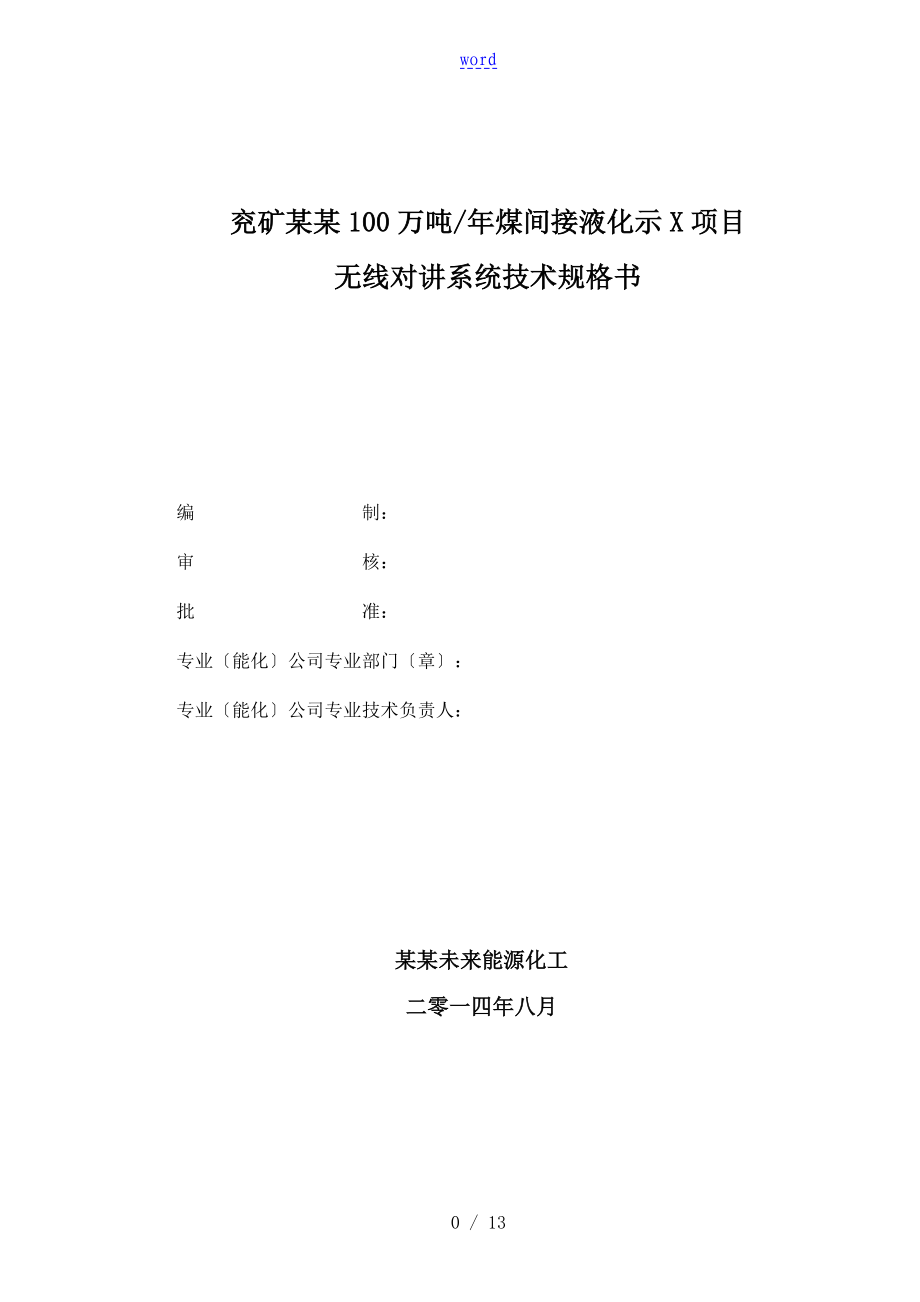 word

兖矿某某100万吨/年煤间接液化示X项目

无线对讲系统技术规格书

编　　　　制：

审　　　　核：

批　　　　准：

专业〔能化〕公司专业部门〔章〕：

专业〔能化〕公司专业技术负责人：

某某未来能源化工

二零一四年八月

0 / 13